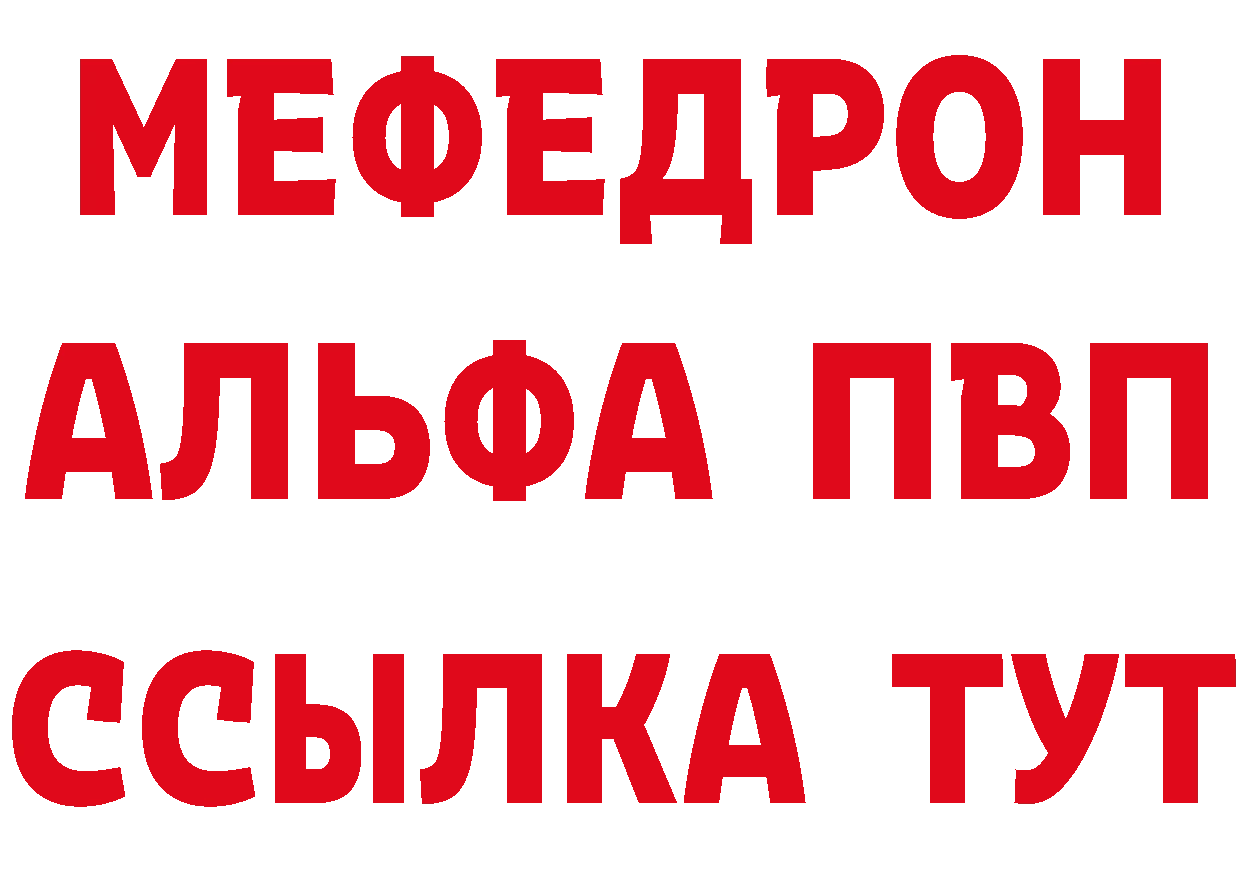 МЕФЕДРОН
АЛЬФА ПВП
ССЫЛКА ТУТ